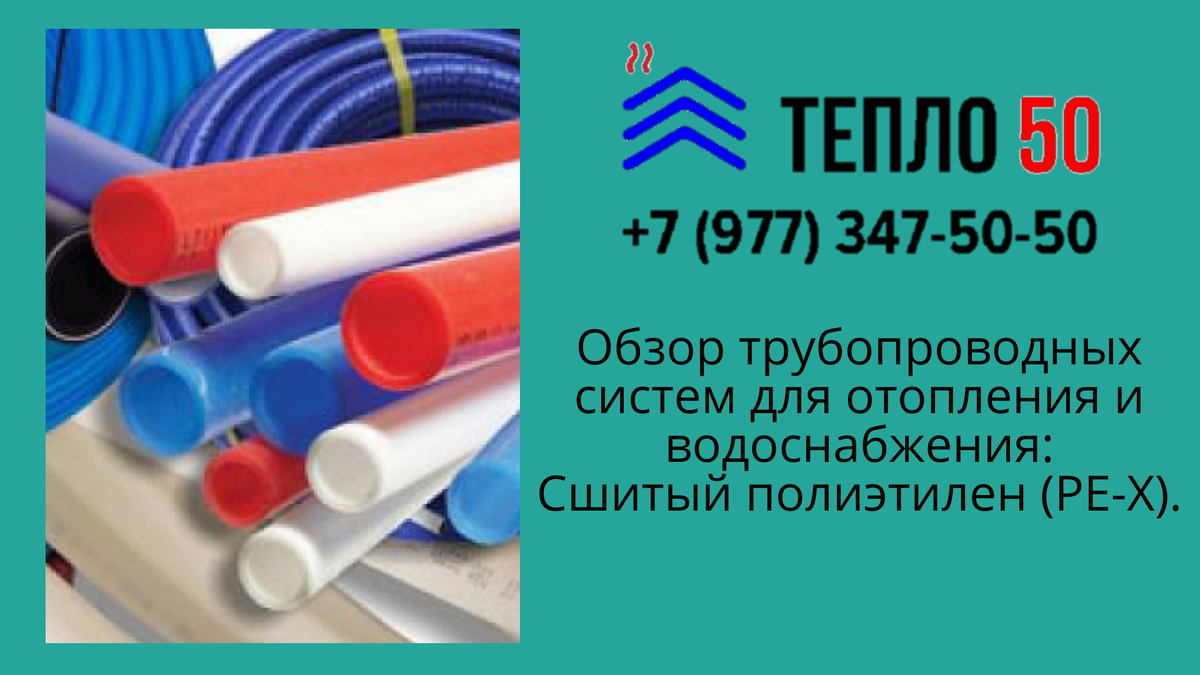 ТЕПЛО 50

+7 (977) 347-50-50

Обзор трубопроводных систем для отопления и водоснабжения: Сшитый полиэтилен (PE-X).